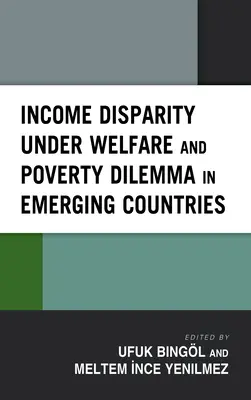 INCOME DISPARITY UNDER WELFARE AND POVERTY DILEMMA IN EMERGING COUNTRIES

EDITED BY
UFUK BINGÖL AND
MELTEM İNCE YENILMEZ